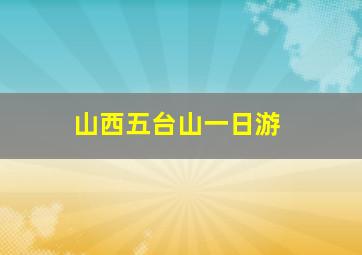 山西五台山一日游